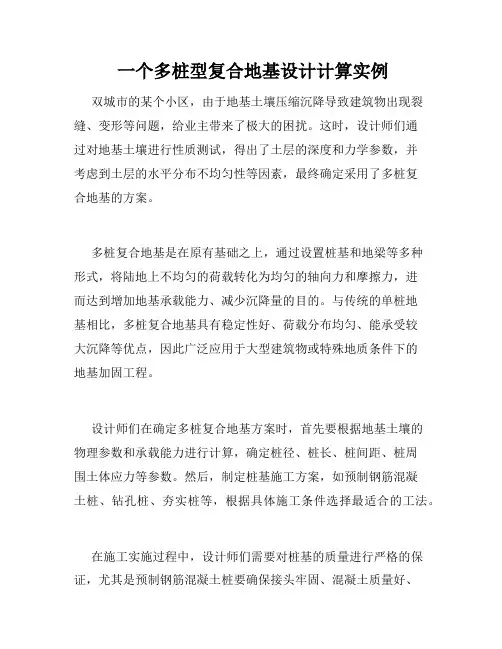 一个多桩型复合地基设计计算实例

双城市的某个小区，由于地基土壤压缩沉降导致建筑物出现裂缝、变形等问题，给业主带来了极大的困扰。这时，设计师们通过对地基土壤进行性质测试，得出了土层的深度和力学参数，并考虑到土层的水平分布不均匀性等因素，最终确定采用了多桩复合地基的方案。

多桩复合地基是在原有基础之上，通过设置桩基和地梁等多种形式，将陆地上不均匀的荷载转化为均匀的轴向力和摩擦力，进而达到增加地基承载能力、减少沉降量的目的。与传统的单桩地基相比，多桩复合地基具有稳定性好、荷载分布均匀、能承受较大沉降等优点，因此广泛应用于大型建筑物或特殊地质条件下的地基加固工程。

设计师们在确定多桩复合地基方案时，首先要根据地基土壤的物理参数和承载能力进行计算，确定桩径、桩长、桩间距、桩周围土体应力等参数。然后，制定桩基施工方案，如预制钢筋混凝土桩、钻孔桩、夯实桩等，根据具体施工条件选择最适合的工法。

在施工实施过程中，设计师们需要对桩基的质量进行严格的保证，尤其是预制钢筋混凝土桩要确保接头牢固、混凝土质量好、